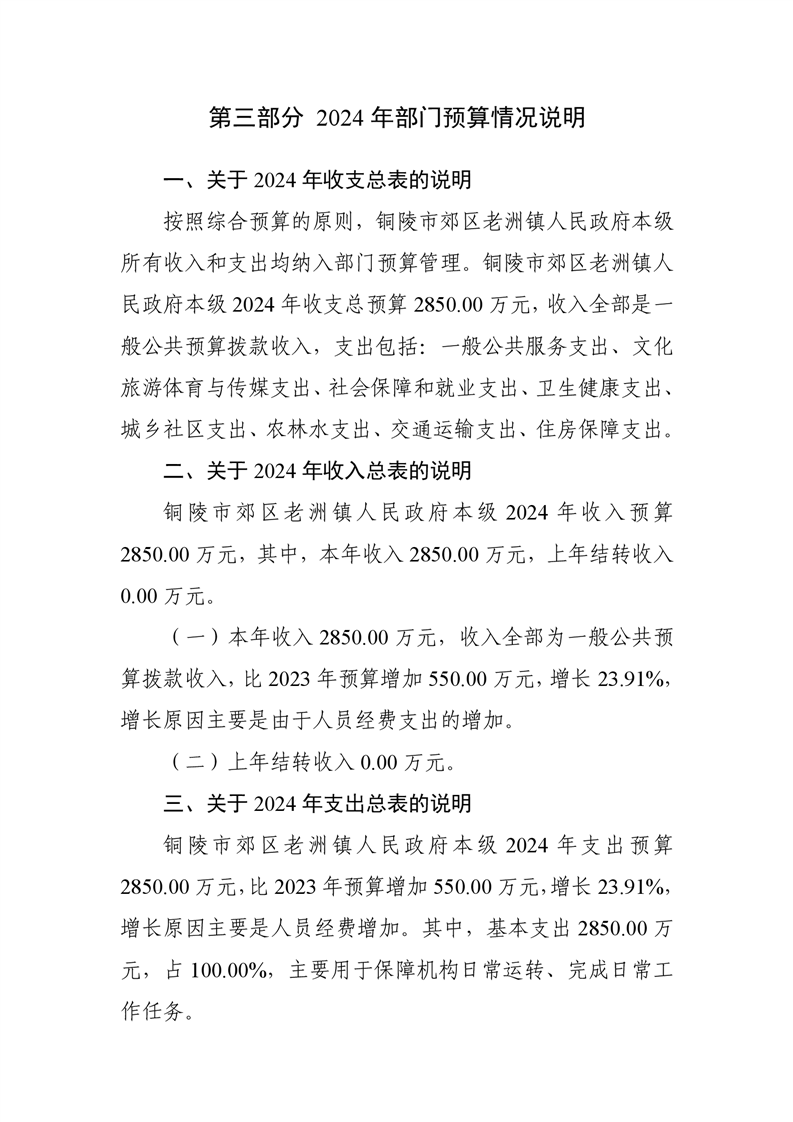 第三部分 2024 年部门预算情况说明

一、关于 2024 年收支总表的说明

按照综合预算的原则，铜陵市郊区老洲镇人民政府本级所有收入和支出均纳入部门预算管理。铜陵市郊区老洲镇人民政府本级 2024 年收支总预算 2850.00 万元，收入全部是一般公共预算拨款收入，支出包括：一般公共服务支出、文化旅游体育与传媒支出、社会保障和就业支出、卫生健康支出、城乡社区支出、农林水支出、交通运输支出、住房保障支出。

二、关于 2024 年收入总表的说明

铜陵市郊区老洲镇人民政府本级 2024 年收入预算 2850.00 万元，其中，本年收入 2850.00 万元，上年结转收入 0.00 万元。

（一）本年收入 2850.00 万元，收入全部为一般公共预算拨款收入，比 2023 年预算增加 550.00 万元，增长 23.91%，增长原因主要是由于人员经费支出的增加。

（二）上年结转收入 0.00 万元。

三、关于 2024 年支出总表的说明

铜陵市郊区老洲镇人民政府本级 2024 年支出预算 2850.00 万元，比 2023 年预算增加 550.00 万元，增长 23.91%，增长原因主要是人员经费增加。其中，基本支出 2850.00 万元，占 100.00%，主要用于保障机构日常运转、完成日常工作任务。